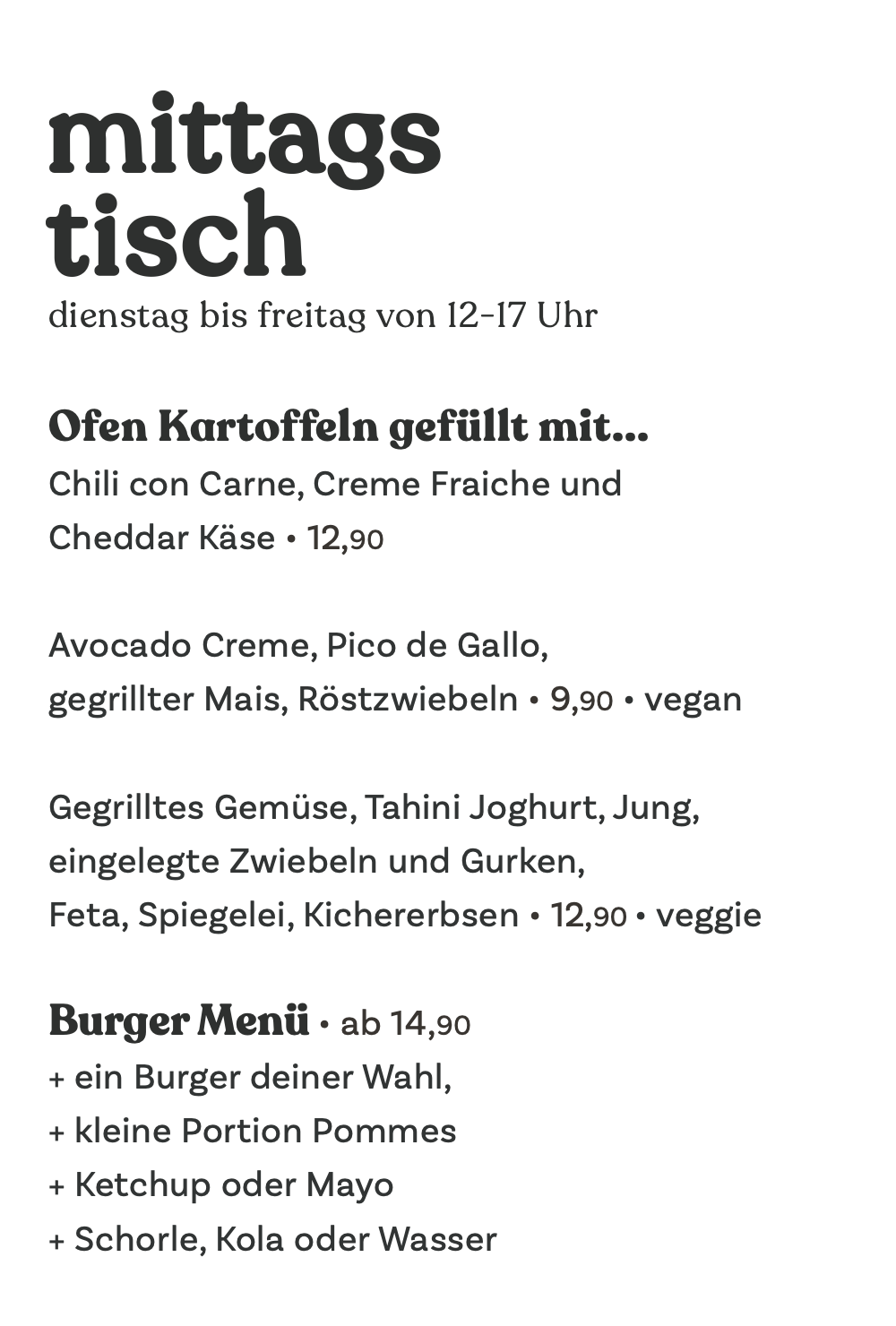 mittags
tisch
dienstag bis freitag von 12-17 Uhr

Ofen Kartoffeln gefüllt mit...
Chili con Carne, Creme Fraiche und Cheddar Käse • 12,90

Avocado Creme, Pico de Gallo, gegrillter Mais, Röstzwiebeln • 9,90 • vegan

Gegrilltes Gemüse, Tahini Joghurt, Jung, eingelegte Zwiebeln und Gurken, Feta, Spiegelei, Kichererbsen • 12,90 • veggie

Burger Menü • ab 14,90
+ ein Burger deiner Wahl,
+ kleine Portion Pommes
+ Ketchup oder Mayo
+ Schorle, Kola oder Wasser